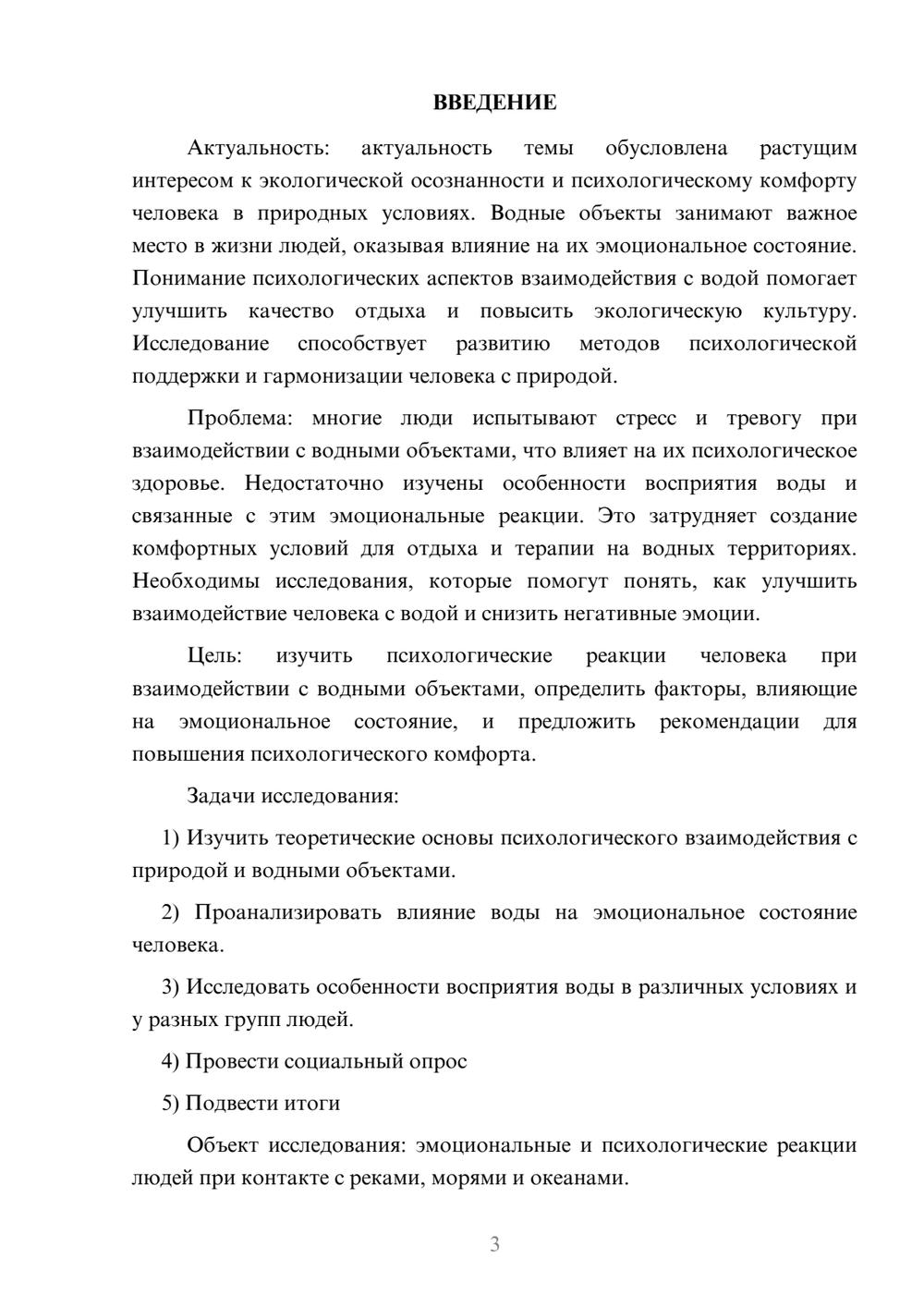 ВВЕДЕНИЕ

Актуальность: актуальность темы обусловлена растущим интересом к экологической осознанности и психологическому комфорту человека в природных условиях. Водные объекты занимают важное место в жизни людей, оказывая влияние на их эмоциональное состояние. Понимание психологических аспектов взаимодействия с водой помогает улучшить качество отдыха и повысить экологическую культуру. Исследование способствует развитию методов психологической поддержки и гармонизации человека с природой.

Проблема: многие люди испытывают стресс и тревогу при взаимодействии с водными объектами, что влияет на их психологическое здоровье. Недостаточно изучены особенности восприятия воды и связанные с этим эмоциональные реакции. Это затрудняет создание комфортных условий для отдыха и терапии на водных территориях. Необходимы исследования, которые помогут понять, как улучшить взаимодействие человека с водой и снизить негативные эмоции.

Цель: изучить психологические реакции человека при взаимодействии с водными объектами, определить факторы, влияющие на эмоциональное состояние, и предложить рекомендации для повышения психологического комфорта.

Задачи исследования:

1) Изучить теоретические основы психологического взаимодействия с природой и водными объектами.

2) Проанализировать влияние воды на эмоциональное состояние человека.

3) Исследовать особенности восприятия воды в различных условиях и у разных групп людей.

4) Провести социальный опрос

5) Подвести итоги

Объект исследования: эмоциональные и психологические реакции людей при контакте с реками, морями и океанами.

3